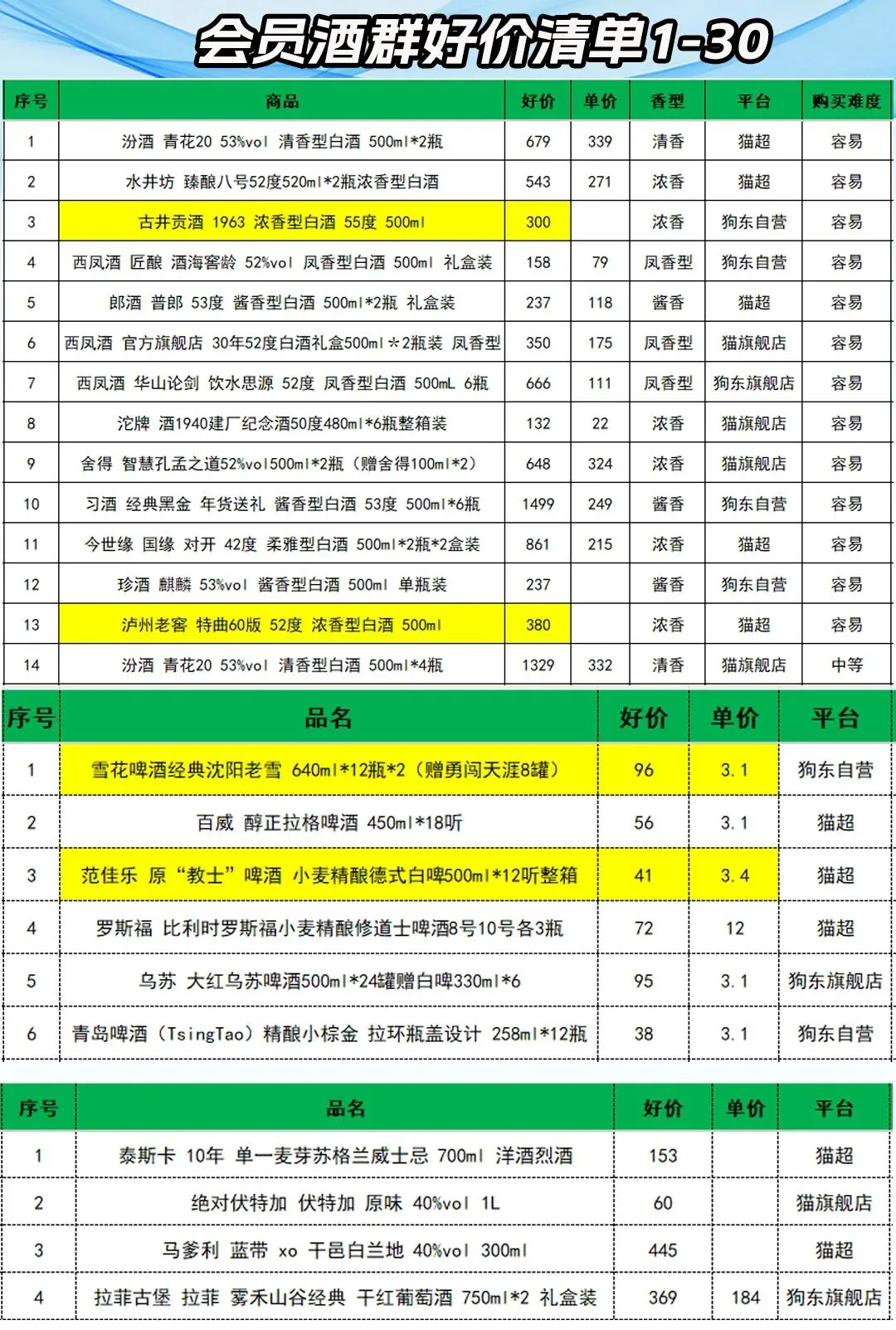 会员酒群好价清单1-30

| 序号 | 商品 | 好价 | 单价 | 香型 | 平台 | 购买难度 |
|---|---|---|---|---|---|---|
| 1 | 汾酒 青花20 53%vol 清香型白酒 500ml*2瓶 | 679 | 339 | 清香 | 猫超 | 容易 |
| 2 | 水井坊 臻酿八号52度520ml*2瓶浓香型白酒 | 543 | 271 | 浓香 | 猫超 | 容易 |
| 3 | 古井贡酒 1963 浓香型白酒 55度 500ml | 300 | | 浓香 | 狗东自营 | 容易 |
| 4 | 西凤酒 匠酿 酒海窖龄 52%vol 凤香型白酒 500ml 礼盒装 | 158 | 79 | 凤香型 | 狗东自营 | 容易 |
| 5 | 郎酒 普郎 53度 酱香型白酒 500ml*2瓶 礼盒装 | 237 | 118 | 酱香 | 猫超 | 容易 |
| 6 | 西凤酒 官方旗舰店 30年52度白酒礼盒500ml*2瓶装 凤香型 | 350 | 175 | 凤香型 | 猫旗舰店 | 容易 |
| 7 | 西凤酒 华山论剑 饮水思源 52度 凤香型白酒 500mL 6瓶 | 666 | 111 | 凤香型 | 狗东旗舰店 | 容易 |
| 8 | 沱牌 酒1940建厂纪念酒50度480ml*6瓶整箱装 | 132 | 22 | 浓香 | 猫旗舰店 | 容易 |
| 9 | 舍得 智慧孔孟之道52%vol500ml*2瓶（赠舍得100ml*2） | 648 | 324 | 浓香 | 猫旗舰店 | 容易 |
| 10 | 习酒 经典黑金 年货送礼 酱香型白酒 53度 500ml*6瓶 | 1499 | 249 | 酱香 | 狗东自营 | 容易 |
| 11 | 今世缘 国缘 对开 42度 柔雅型白酒 500ml*2瓶*2盒装 | 861 | 215 | 浓香 | 猫超 | 容易 |
| 12 | 珍酒 麒麟 53%vol 酱香型白酒 500ml 单瓶装 | 237 | | 酱香 | 狗东自营 | 容易 |
| 13 | 泸州老窖 特曲60版 52度 浓香型白酒 500ml | 380 | | 浓香 | 猫超 | 容易 |
| 14 | 汾酒 青花20 53%vol 清香型白酒 500ml*4瓶 | 1329 | 332 | 清香 | 猫旗舰店 | 中等 |

| 序号 | 品名 | 好价 | 单价 | 平台 |
|---|---|---|---|---|
| 1 | 雪花啤酒经典沈阳老雪 640ml*12瓶*2（赠勇闯天涯8罐） | 96 | 3.1 | 狗东自营 |
| 2 | 百威 醇正拉格啤酒 450ml*18听 | 56 | 3.1 | 猫超 |
| 3 | 范佳乐 原“教士”啤酒 小麦精酿德式白啤500ml*12听整箱 | 41 | 3.4 | 猫超 |
| 4 | 罗斯福 比利时罗斯福小麦精酿修道士啤酒8号10号各3瓶 | 72 | 12 | 猫超 |
| 5 | 乌苏 大红乌苏啤酒500ml*24罐赠白啤330ml*6 | 95 | 3.1 | 狗东旗舰店 |
| 6 | 青岛啤酒（TsingTao）精酿小棕金 拉环瓶盖设计 258ml*12瓶 | 38 | 3.1 | 狗东自营 |

| 序号 | 品名 | 好价 | 单价 | 平台 |
|---|---|---|---|---|
| 1 | 泰斯卡 10年 单一麦芽苏格兰威士忌 700ml 洋酒烈酒 | 153 | | 猫超 |
| 2 | 绝对伏特加 伏特加 原味 40%vol 1L | 60 | | 猫旗舰店 |
| 3 | 马爹利 蓝带 xo 干邑白兰地 40%vol 300ml | 445 | | 猫超 |
| 4 | 拉菲古堡 拉菲 雾禾山谷经典 干红葡萄酒 750ml*2 礼盒装 | 369 | 184 | 狗东旗舰店 |